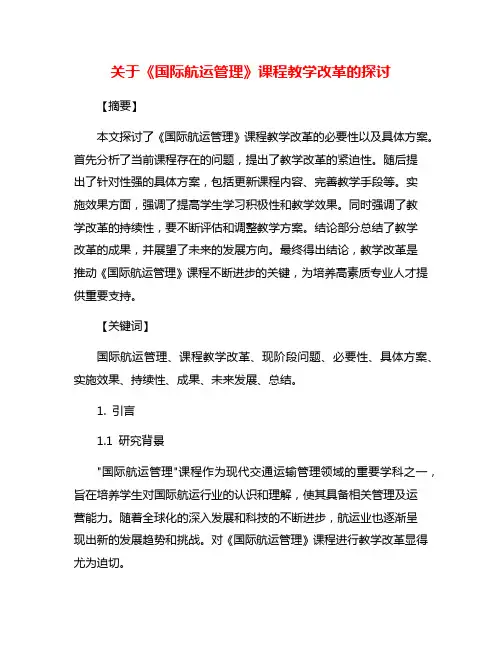 关于《国际航运管理》课程教学改革的探讨

【摘要】

本文探讨了《国际航运管理》课程教学改革的必要性以及具体方案。首先分析了当前课程存在的问题，提出了教学改革的紧迫性。随后提出了针对性强的具体方案，包括更新课程内容、完善教学手段等。实施效果方面，强调了提高学生学习积极性和教学效果。同时强调了教学改革的持续性，要不断评估和调整教学方案。结论部分总结了教学改革的成果，并展望了未来的发展方向。最终得出结论，教学改革是推动《国际航运管理》课程不断进步的关键，为培养高素质专业人才提供重要支持。

【关键词】

国际航运管理、课程教学改革、现阶段问题、必要性、具体方案、实施效果、持续性、成果、未来发展、总结。

1. 引言

1.1 研究背景

"国际航运管理"课程作为现代交通运输管理领域的重要学科之一，旨在培养学生对国际航运行业的认识和理解，使其具备相关管理及运营能力。随着全球化的深入发展和科技的不断进步，航运业也逐渐呈现出新的发展趋势和挑战。对《国际航运管理》课程进行教学改革显得尤为迫切。